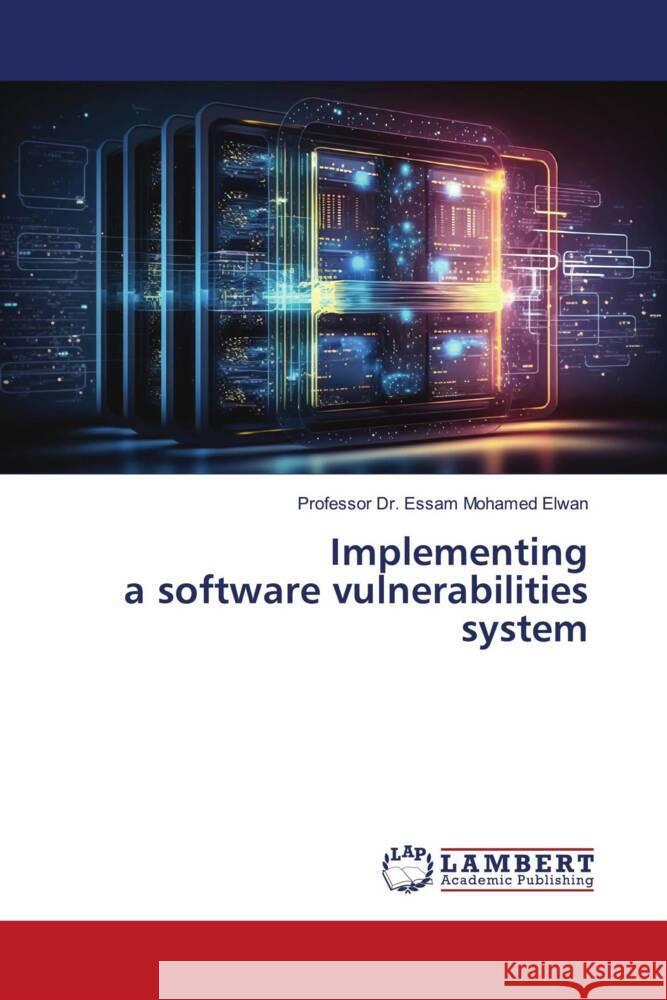 Professor Dr. Essam Mohamed Elwan

Implementing
a software vulnerabilities
system

LAP
LAMBERT
Academic Publishing